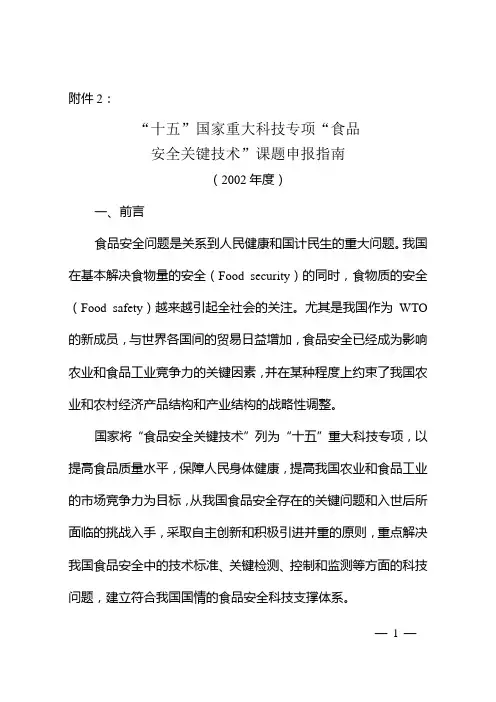 附件 2：

“十五”国家重大科技专项“食品安全关键技术”课题申报指南

（2002 年度）

一、前言

食品安全问题是关系到人民健康和国计民生的重大问题。我国在基本解决食物量的安全（Food security）的同时，食物质的安全（Food safety）越来越引起全社会的关注。尤其是我国作为 WTO 的新成员，与世界各国间的贸易日益增加，食品安全已经成为影响农业和食品工业竞争力的关键因素，并在某种程度上约束了我国农业和农村经济产品结构和产业结构的战略性调整。

国家将“食品安全关键技术”列为“十五”重大科技专项，以提高食品质量水平，保障人民身体健康，提高我国农业和食品工业的市场竞争力为目标，从我国食品安全存在的关键问题和入世后所面临的挑战入手，采取自主创新和积极引进并重的原则，重点解决我国食品安全中的技术标准、关键检测、控制和监测等方面的科技问题，建立符合我国国情的食品安全科技支撑体系。

— 1 —